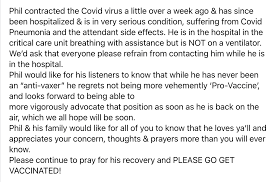 Phil contracted the Covid virus a little over a week ago & has since been hospitalized & is in very serious condition, suffering from Covid Pneumonia and the attendant side effects. He is in the hospital in the critical care unit breathing with assistance but is NOT on a ventilator. We'd ask that everyone please refrain from contacting him while he is in the hospital.
Phil would like for his listeners to know that while he has never been an "anti-vaxer" he regrets not being more vehemently 'Pro-Vaccine', and looks forward to being able to
more vigorously advocate that position as soon as he is back on the air, which we all hope will be soon.
Phil & his family would like for all of you to know that he loves ya'll and appreciates your concern, thoughts & prayers more than you will ever know.
Please continue to pray for his recovery and PLEASE GO GET VACCINATED!